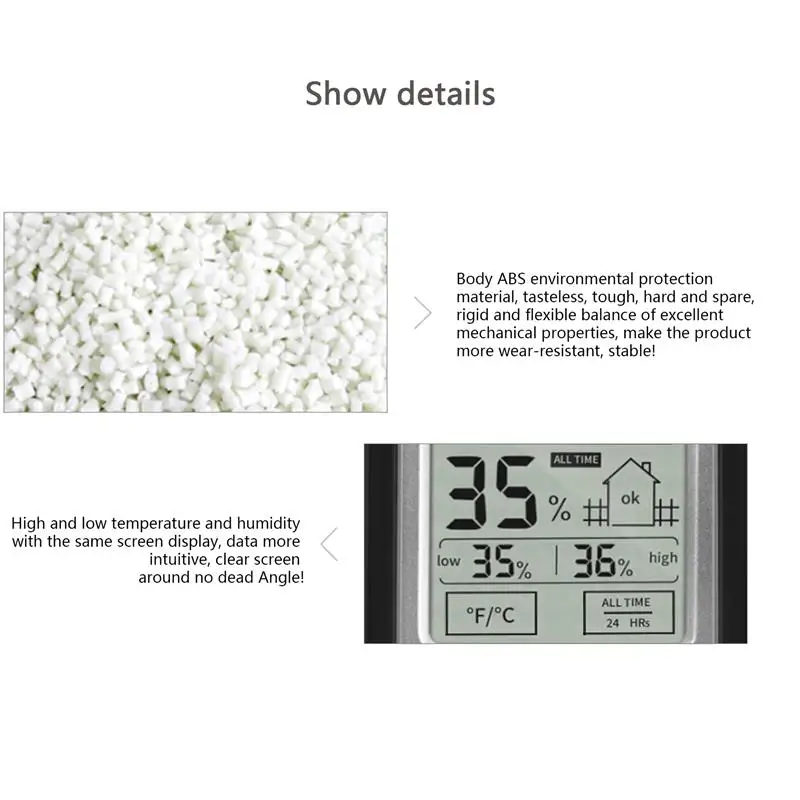 Show details

Body ABS environmental protection material, tasteless, tough, hard and spare, rigid and flexible balance of excellent mechanical properties, make the product more wear-resistant, stable!

High and low temperature and humidity with the same screen display, data more intuitive, clear screen around no dead Angle!

ALL TIME
35 %
ok
low 35% 36% high
°F/°C
ALL TIME
24 HRs